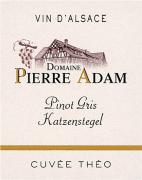 VIN D'ALSACE

DOMAINE
PIERRE ADAM

Pinot Gris
Katzenstegel

CUVÉE THÉO